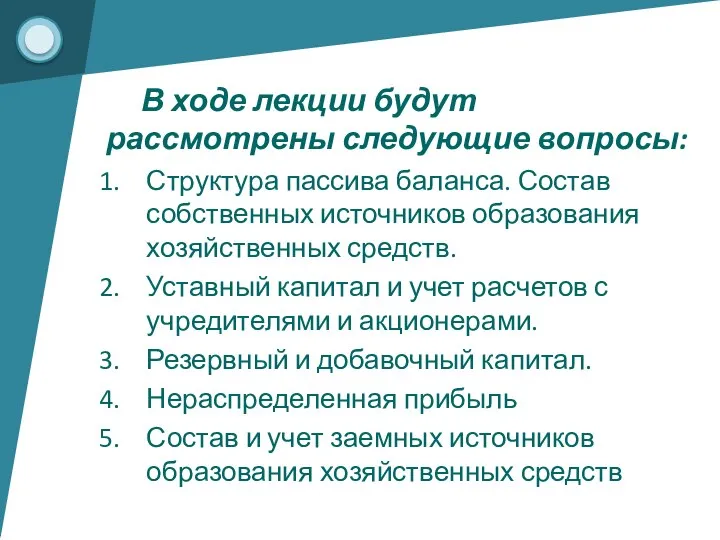 В ходе лекции будут рассмотрены следующие вопросы:

1. Структура пассива баланса. Состав собственных источников образования хозяйственных средств.
2. Уставный капитал и учет расчетов с учредителями и акционерами.
3. Резервный и добавочный капитал.
4. Нераспределенная прибыль
5. Состав и учет заемных источников образования хозяйственных средств